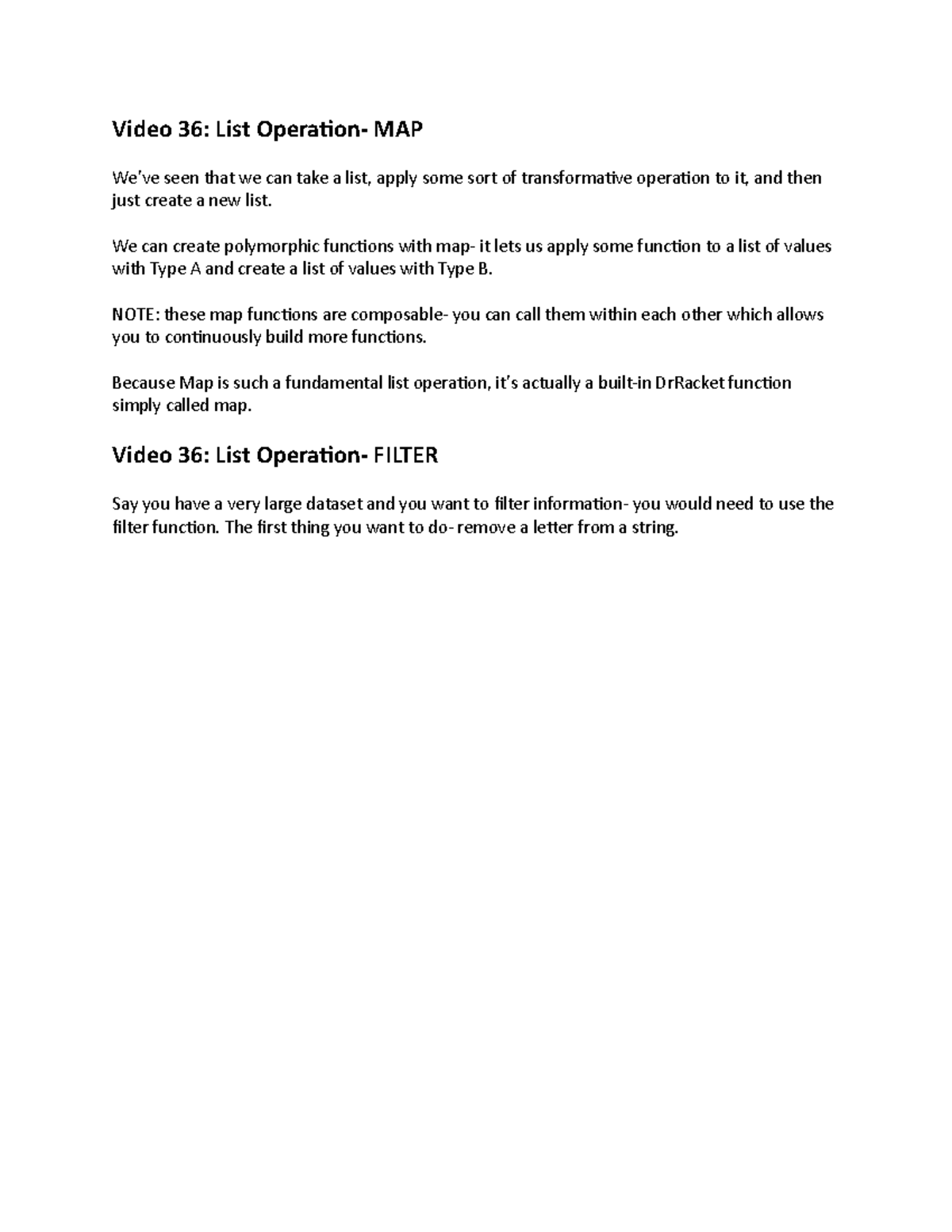 Video 36: List Operation- MAP

We've seen that we can take a list, apply some sort of transformative operation to it, and then just create a new list.

We can create polymorphic functions with map- it lets us apply some function to a list of values with Type A and create a list of values with Type B.

NOTE: these map functions are composable- you can call them within each other which allows you to continuously build more functions.

Because Map is such a fundamental list operation, it's actually a built-in DrRacket function simply called map.

Video 36: List Operation- FILTER

Say you have a very large dataset and you want to filter information- you would need to use the filter function. The first thing you want to do- remove a letter from a string.